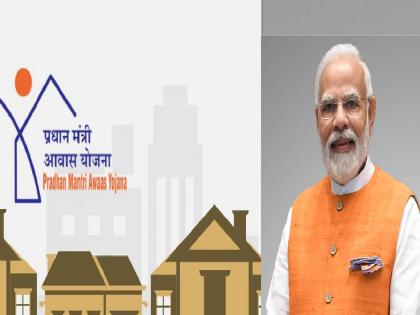 प्रधान मंत्री
आवास योजना
Pradhan Mantri Awaas Yojana